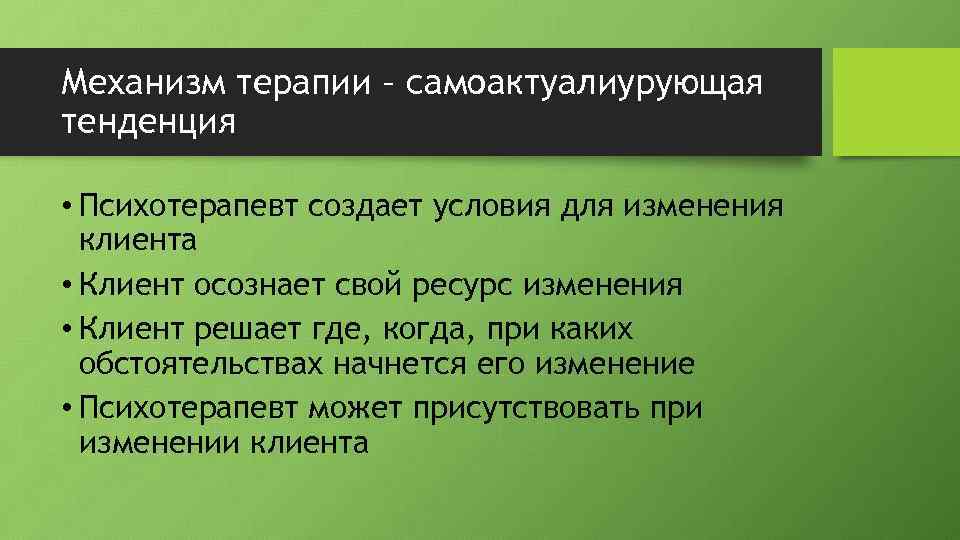 Механизм терапии – самоактуалиурующая тенденция

• Психотерапевт создает условия для изменения клиента
• Клиент осознает свой ресурс изменения
• Клиент решает где, когда, при каких обстоятельствах начнется его изменение
• Психотерапевт может присутствовать при изменении клиента